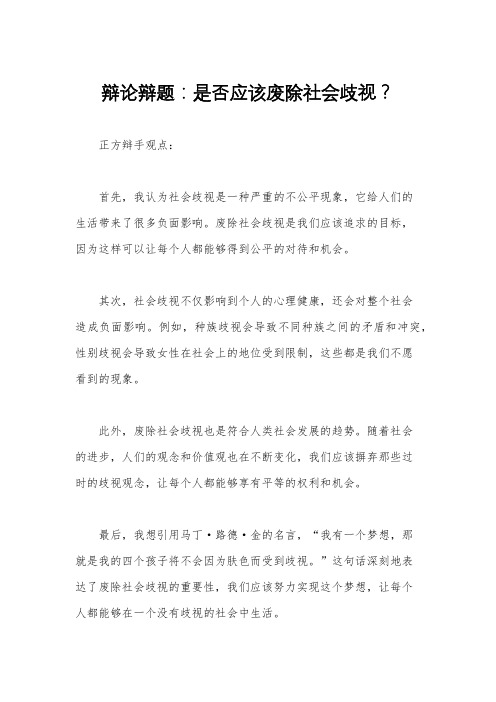 辩论辩题：是否应该废除社会歧视？

正方辩手观点：

首先，我认为社会歧视是一种严重的不公平现象，它给人们的生活带来了很多负面影响。废除社会歧视是我们应该追求的目标，因为这样可以让每个人都能够得到公平的对待和机会。

其次，社会歧视不仅影响到个人的心理健康，还会对整个社会造成负面影响。例如，种族歧视会导致不同种族之间的矛盾和冲突，性别歧视会导致女性在社会上的地位受到限制，这些都是我们不愿看到的现象。

此外，废除社会歧视也是符合人类社会发展的趋势。随着社会的进步，人们的观念和价值观也在不断变化，我们应该摒弃那些过时的歧视观念，让每个人都能够享有平等的权利和机会。

最后，我想引用马丁·路德·金的名言，“我有一个梦想，那就是我的四个孩子将不会因为肤色而受到歧视。”这句话深刻地表达了废除社会歧视的重要性，我们应该努力实现这个梦想，让每个人都能够在一个没有歧视的社会中生活。